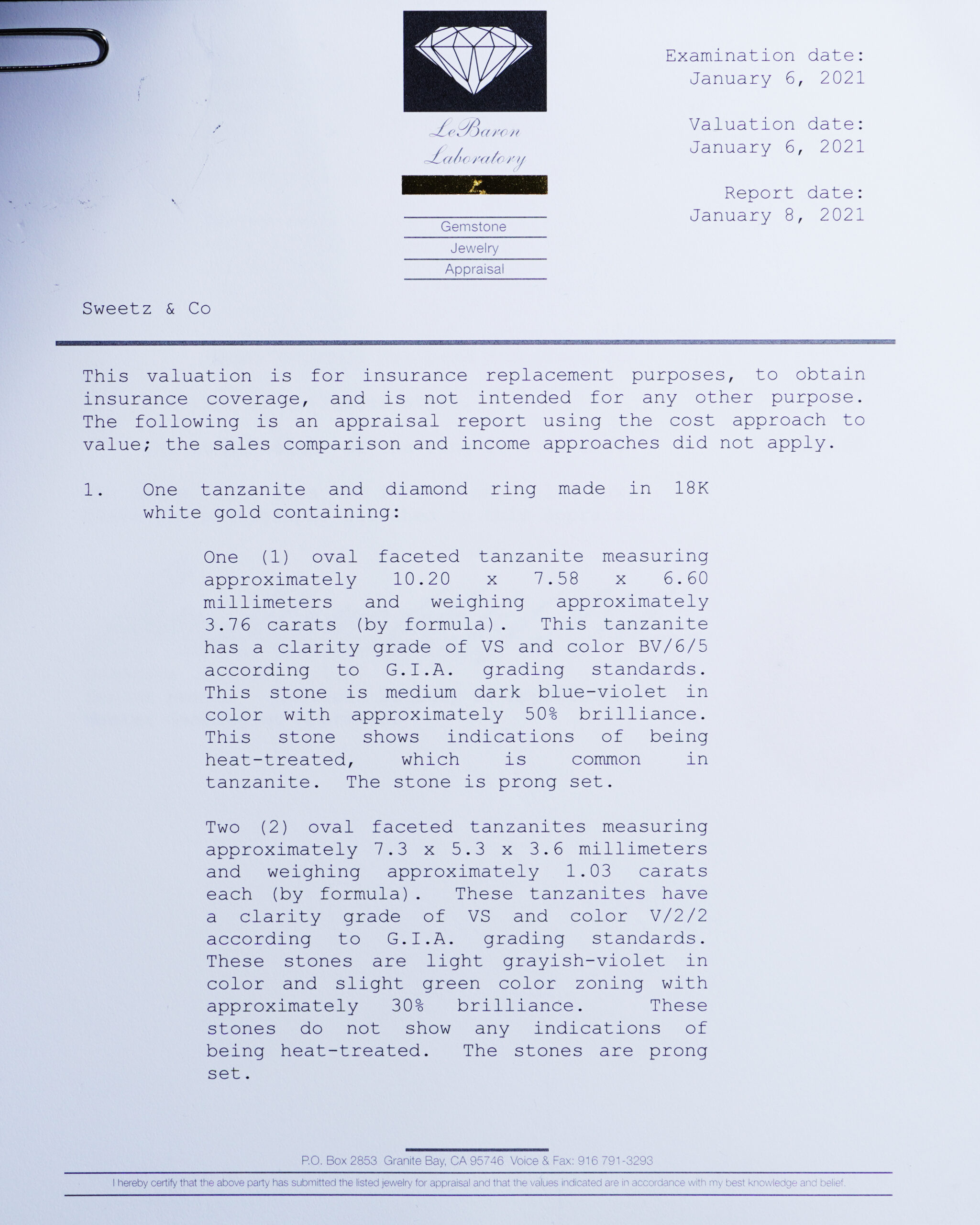 LeBaron Laboratory

Gemstone
Jewelry
Appraisal

Examination date:
January 6, 2021

Valuation date:
January 6, 2021

Report date:
January 8, 2021

Sweetz & Co

This valuation is for insurance replacement purposes, to obtain insurance coverage, and is not intended for any other purpose. The following is an appraisal report using the cost approach to value; the sales comparison and income approaches did not apply.

1. One tanzanite and diamond ring made in 18K white gold containing:

One (1) oval faceted tanzanite measuring approximately 10.20 x 7.58 x 6.60 millimeters and weighing approximately 3.76 carats (by formula). This tanzanite has a clarity grade of VS and color BV/6/5 according to G.I.A. grading standards. This stone is medium dark blue-violet in color with approximately 50% brilliance. This stone shows indications of being heat-treated, which is common in tanzanite. The stone is prong set.

Two (2) oval faceted tanzanites measuring approximately 7.3 x 5.3 x 3.6 millimeters and weighing approximately 1.03 carats each (by formula). These tanzanites have a clarity grade of VS and color V/2/2 according to G.I.A. grading standards. These stones are light grayish-violet in color and slight green color zoning with approximately 30% brilliance. These stones do not show any indications of being heat-treated. The stones are prong set.

P.O. Box 2853 Granite Bay, CA 95746 Voice & Fax: 916 791-3293

I hereby certify that the above party has submitted the listed jewelry for appraisal and that the values indicated are in accordance with my best knowledge and belief.